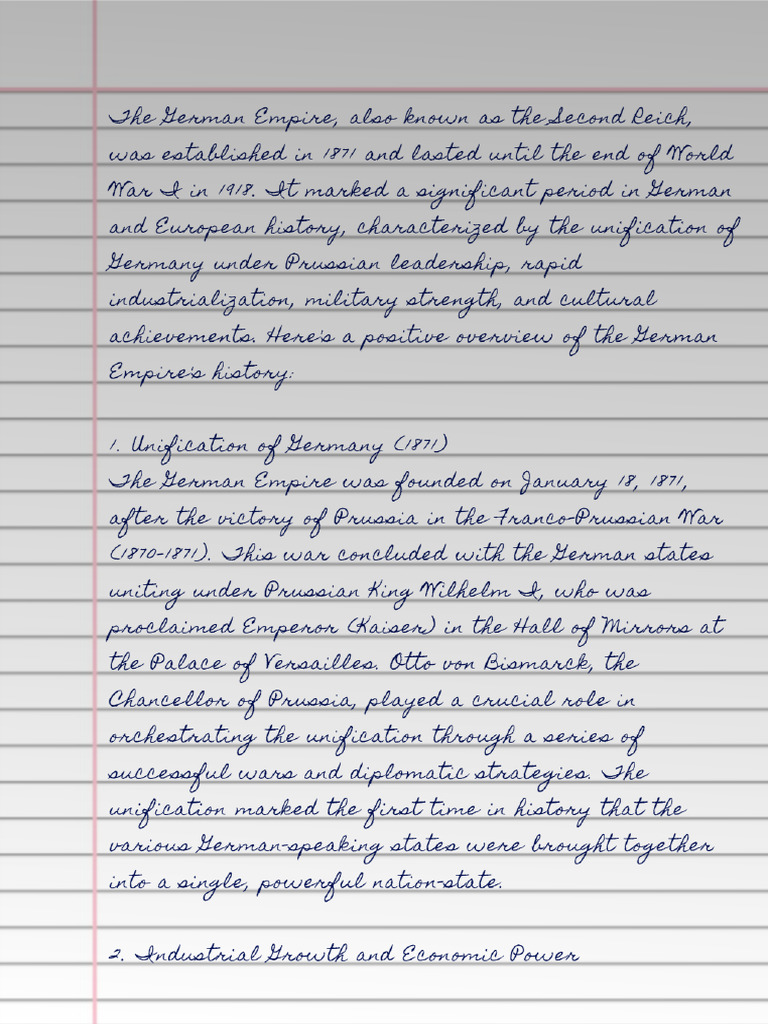 The German Empire, also known as the Second Reich, was established in 1871 and lasted until the end of World War I in 1918. It marked a significant period in German and European history, characterized by the unification of Germany under Prussian leadership, rapid industrialization, military strength, and cultural achievements. Here's a positive overview of the German Empire's history:

1. Unification of Germany (1871)
The German Empire was founded on January 18, 1871, after the victory of Prussia in the Franco-Prussian War (1870-1871). This war concluded with the German states uniting under Prussian King Wilhelm I, who was proclaimed Emperor (Kaiser) in the Hall of Mirrors at the Palace of Versailles. Otto von Bismarck, the Chancellor of Prussia, played a crucial role in orchestrating the unification through a series of successful wars and diplomatic strategies. The unification marked the first time in history that the various German-speaking states were brought together into a single, powerful nation-state.

2. Industrial Growth and Economic Power